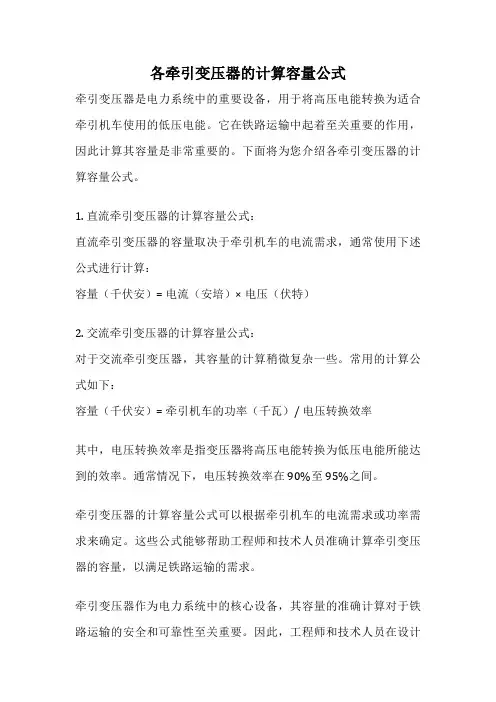 各牵引变压器的计算容量公式

牵引变压器是电力系统中的重要设备，用于将高压电能转换为适合牵引机车使用的低压电能。它在铁路运输中起着至关重要的作用，因此计算其容量是非常重要的。下面将为您介绍各牵引变压器的计算容量公式。

1. 直流牵引变压器的计算容量公式：
直流牵引变压器的容量取决于牵引机车的电流需求，通常使用下述公式进行计算：
容量（千伏安）= 电流（安培）× 电压（伏特）

2. 交流牵引变压器的计算容量公式：
对于交流牵引变压器，其容量的计算稍微复杂一些。常用的计算公式如下：
容量（千伏安）= 牵引机车的功率（千瓦）/ 电压转换效率

其中，电压转换效率是指变压器将高压电能转换为低压电能所能达到的效率。通常情况下，电压转换效率在90%至95%之间。

牵引变压器的计算容量公式可以根据牵引机车的电流需求或功率需求来确定。这些公式能够帮助工程师和技术人员准确计算牵引变压器的容量，以满足铁路运输的需求。

牵引变压器作为电力系统中的核心设备，其容量的准确计算对于铁路运输的安全和可靠性至关重要。因此，工程师和技术人员在设计